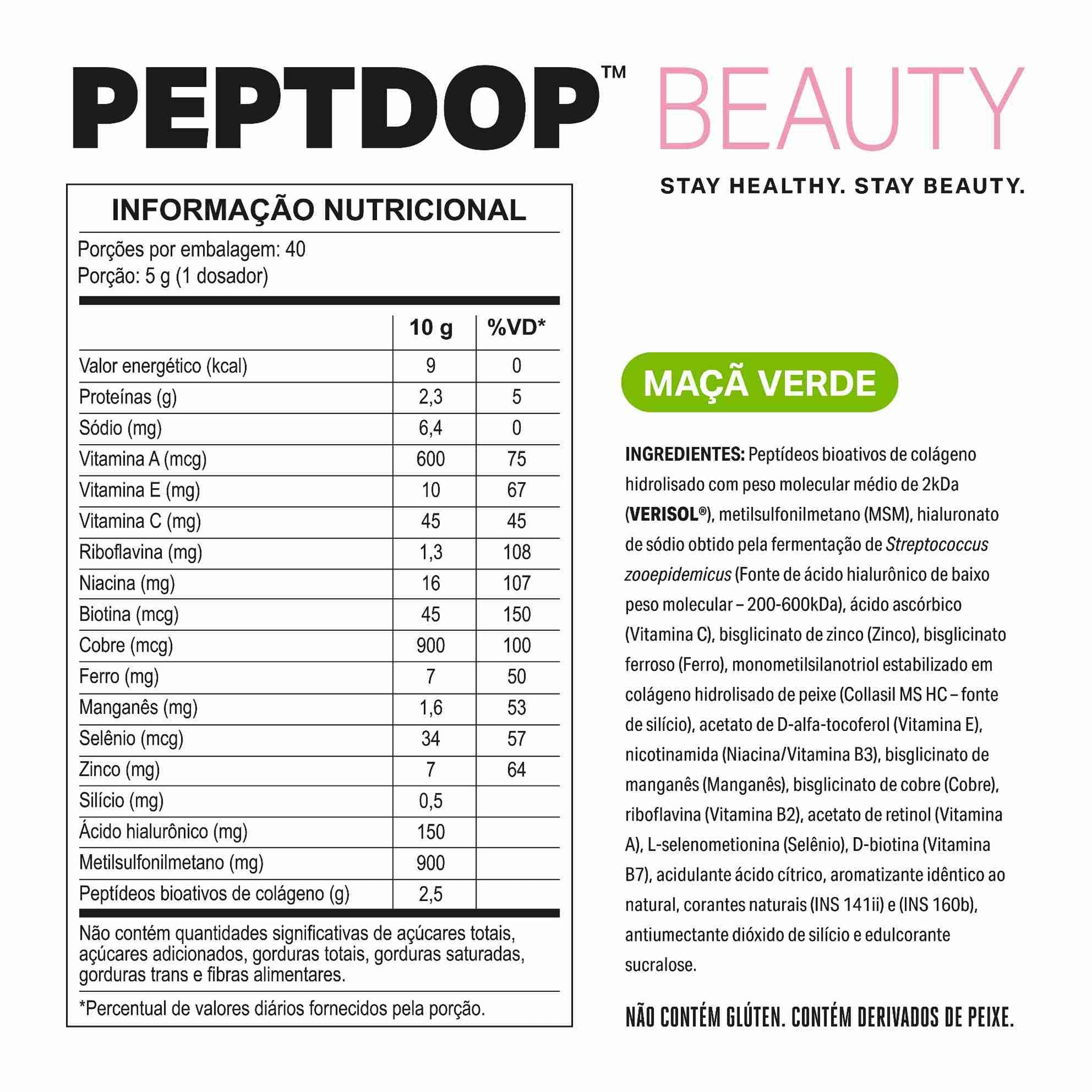 PEPTDOP™ BEAUTY

STAY HEALTHY. STAY BEAUTY.

INFORMAÇÃO NUTRICIONAL

Porções por embalagem: 40
Porção: 5 g (1 dosador)

| | 10 g | %VD* |
|---|---|---|
| Valor energético (kcal) | 9 | 0 |
| Proteínas (g) | 2,3 | 5 |
| Sódio (mg) | 6,4 | 0 |
| Vitamina A (mcg) | 600 | 75 |
| Vitamina E (mg) | 10 | 67 |
| Vitamina C (mg) | 45 | 45 |
| Riboflavina (mg) | 1,3 | 108 |
| Niacina (mg) | 16 | 107 |
| Biotina (mcg) | 45 | 150 |
| Cobre (mcg) | 900 | 100 |
| Ferro (mg) | 7 | 50 |
| Manganês (mg) | 1,6 | 53 |
| Selênio (mcg) | 34 | 57 |
| Zinco (mg) | 7 | 64 |
| Silício (mg) | 0,5 | |
| Ácido hialurônico (mg) | 150 | |
| Metilsulfonilmetano (mg) | 900 | |
| Peptídeos bioativos de colágeno (g) | 2,5 | |

Não contém quantidades significativas de açúcares totais, açúcares adicionados, gorduras totais, gorduras saturadas, gorduras trans e fibras alimentares.

*Percentual de valores diários fornecidos pela porção.

MAÇÃ VERDE

INGREDIENTES: Peptídeos bioativos de colágeno hidrolisado com peso molecular médio de 2kDa (VERISOL®), metilsulfonilmetano (MSM), hialuronato de sódio obtido pela fermentação de Streptococcus zooepidemicus (Fonte de ácido hialurônico de baixo peso molecular – 200-600kDa), ácido ascórbico (Vitamina C), bisglicinato de zinco (Zinco), bisglicinato ferroso (Ferro), monometilsilanotriol estabilizado em colágeno hidrolisado de peixe (Collasil MS HC – fonte de silício), acetato de D-alfa-tocoferol (Vitamina E), nicotinamida (Niacina/Vitamina B3), bisglicinato de manganês (Manganês), bisglicinato de cobre (Cobre), riboflavina (Vitamina B2), acetato de retinol (Vitamina A), L-selenometionina (Selênio), D-biotina (Vitamina B7), acidulante ácido cítrico, aromatizante idêntico ao natural, corantes naturais (INS 141ii) e (INS 160b), antiumectante dióxido de silício e edulcorante sucralose.

NÃO CONTÉM GLÚTEN. CONTÉM DERIVADOS DE PEIXE.